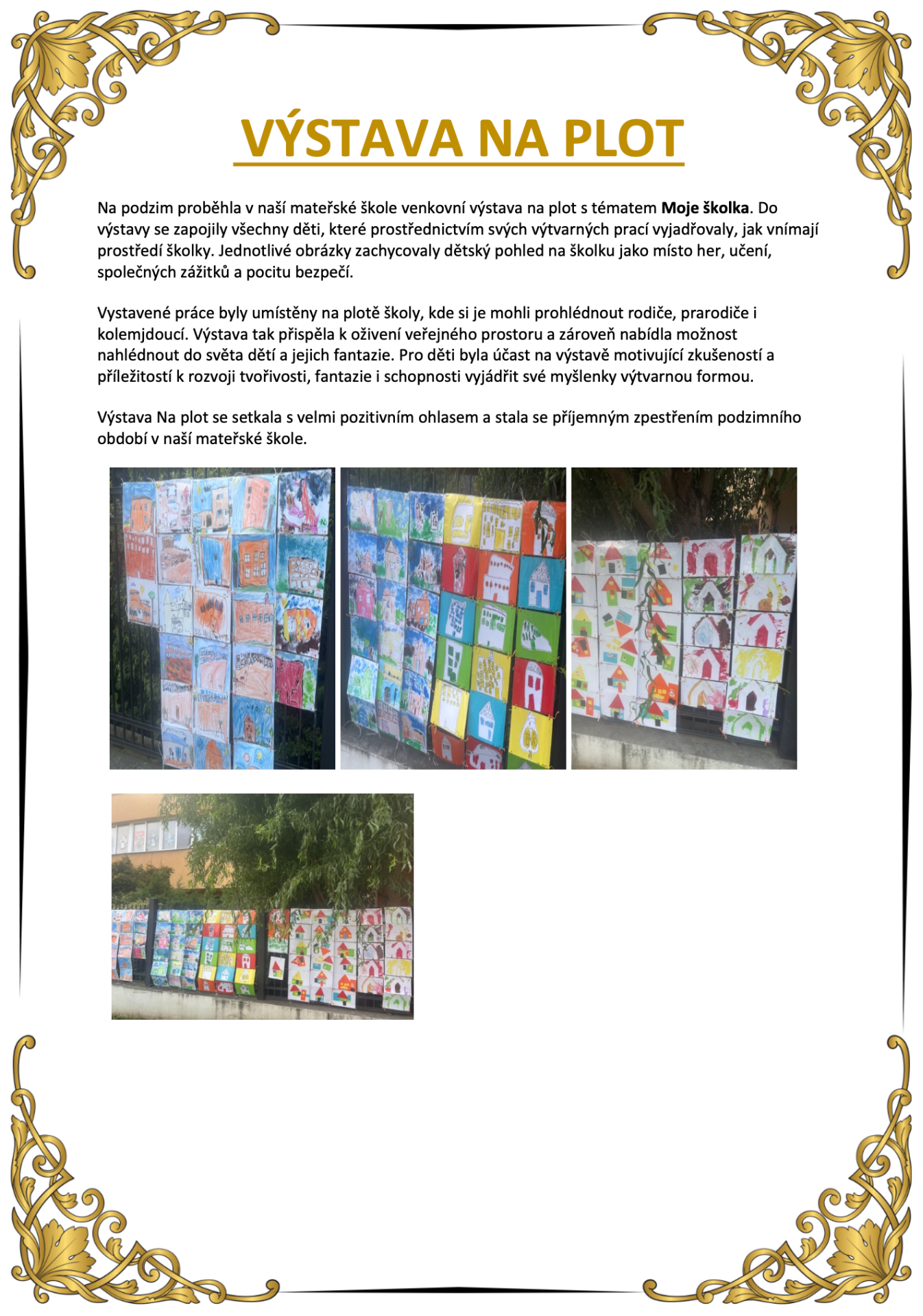 VÝSTAVA NA PLOT

Na podzim proběhla v naší mateřské škole venkovní výstava na plot s tématem Moje školka. Do výstavy se zapojily všechny děti, které prostřednictvím svých výtvarných prací vyjadřovaly, jak vnímají prostředí školky. Jednotlivé obrázky zachycovaly dětský pohled na školku jako místo her, učení, společných zážitků a pocitu bezpečí.

Vystavené práce byly umístěny na plotě školy, kde si je mohli prohlédnout rodiče, prarodiče i kolemjdoucí. Výstava tak přispěla k oživení veřejného prostoru a zároveň nabídla možnost nahlédnout do světa dětí a jejich fantazie. Pro děti byla účast na výstavě motivující zkušeností a příležitostí k rozvoji tvořivosti, fantazie i schopnosti vyjádřit své myšlenky výtvarnou formou.

Výstava Na plot se setkala s velmi pozitivním ohlasem a stala se příjemným zpestřením podzimního období v naší mateřské škole.